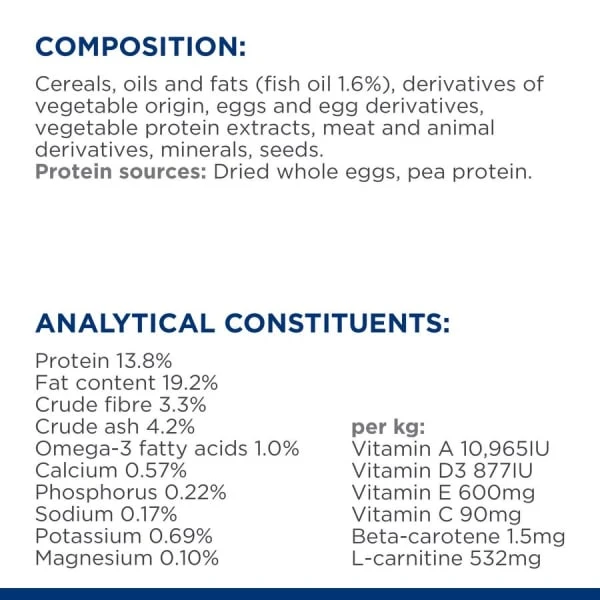 COMPOSITION:

Cereals, oils and fats (fish oil 1.6%), derivatives of vegetable origin, eggs and egg derivatives, vegetable protein extracts, meat and animal derivatives, minerals, seeds.
Protein sources: Dried whole eggs, pea protein.

ANALYTICAL CONSTITUENTS:

Protein 13.8%
Fat content 19.2%
Crude fibre 3.3%
Crude ash 4.2%
Omega-3 fatty acids 1.0%
Calcium 0.57%
Phosphorus 0.22%
Sodium 0.17%
Potassium 0.69%
Magnesium 0.10%

per kg:
Vitamin A 10,965IU
Vitamin D3 877IU
Vitamin E 600mg
Vitamin C 90mg
Beta-carotene 1.5mg
L-carnitine 532mg